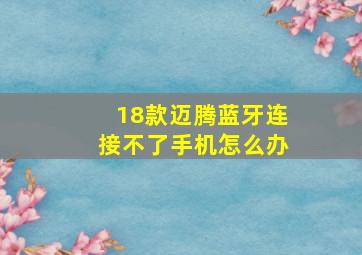 18款迈腾蓝牙连接不了手机怎么办